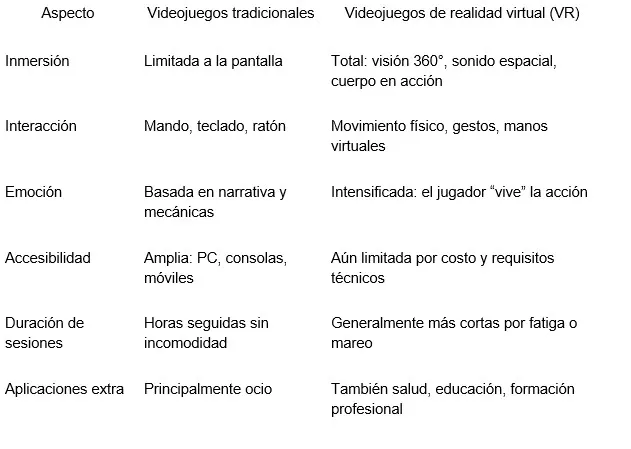 | Aspecto | Videojuegos tradicionales | Videojuegos de realidad virtual (VR) |
|---|---|---|
| Inmersión | Limitada a la pantalla | Total: visión 360°, sonido espacial, cuerpo en acción |
| Interacción | Mando, teclado, ratón | Movimiento físico, gestos, manos virtuales |
| Emoción | Basada en narrativa y mecánicas | Intensificada: el jugador “vive” la acción |
| Accesibilidad | Amplia: PC, consolas, móviles | Aún limitada por costo y requisitos técnicos |
| Duración de sesiones | Horas seguidas sin incomodidad | Generalmente más cortas por fatiga o mareo |
| Aplicaciones extra | Principalmente ocio | También salud, educación, formación profesional |